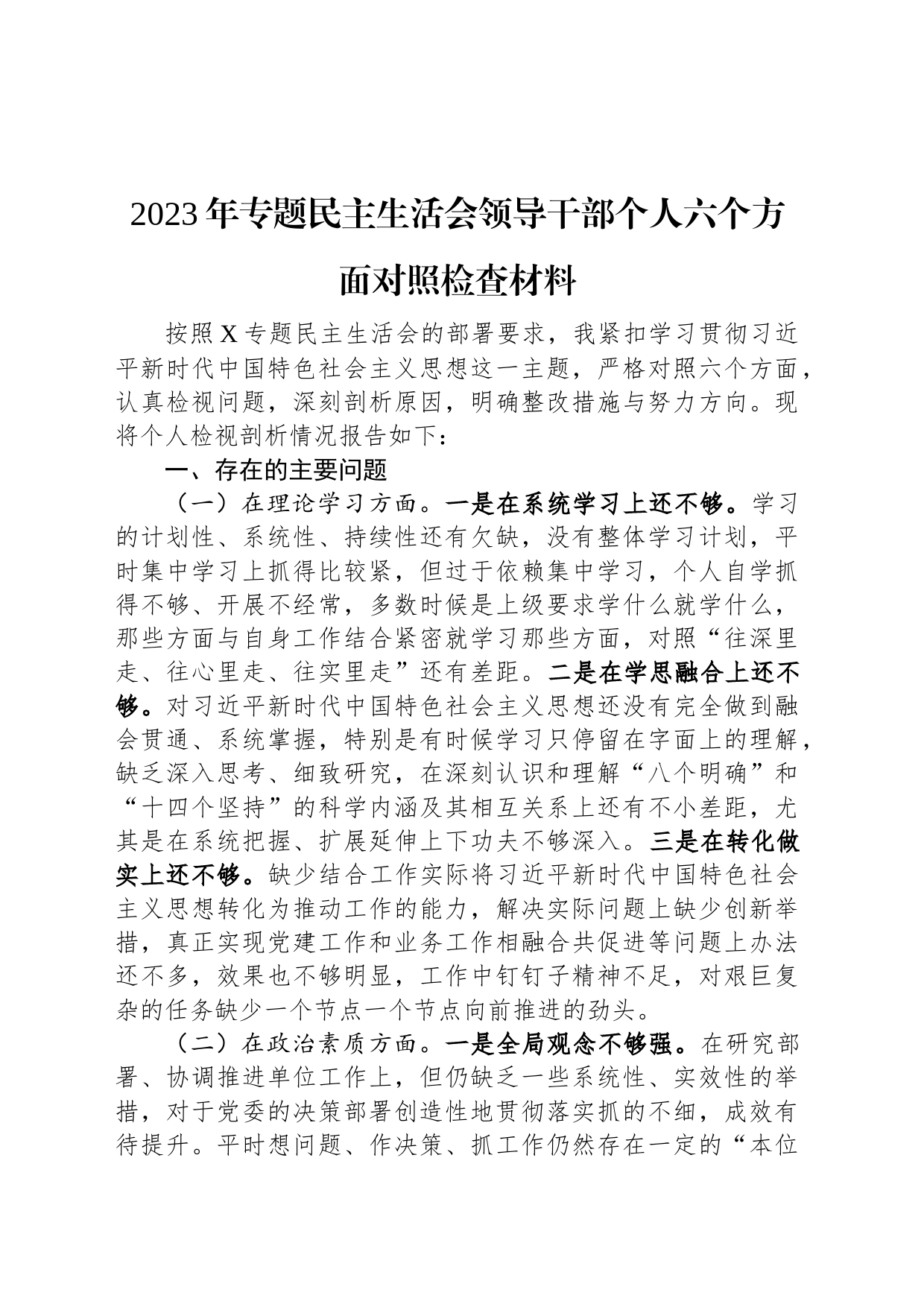 2023年专题民主生活会领导干部个人六个方面对照检查材料

按照X专题民主生活会的部署要求，我紧扣学习贯彻习近平新时代中国特色社会主义思想这一主题，严格对照六个方面，认真检视问题，深刻剖析原因，明确整改措施与努力方向。现将个人检视剖析情况报告如下：

一、存在的主要问题

（一）在理论学习方面。一是在系统学习上还不够。学习的计划性、系统性、持续性还有欠缺，没有整体学习计划，平时集中学习上抓得比较紧，但过于依赖集中学习，个人自学抓得不够、开展不经常，多数时候是上级要求学什么就学什么，那些方面与自身工作结合紧密就学习那些方面，对照“往深里走、往心里走、往实里走”还有差距。二是在学思融合上还不够。对习近平新时代中国特色社会主义思想还没有完全做到融会贯通、系统掌握，特别是有时候学习只停留在字面上的理解，缺乏深入思考、细致研究，在深刻认识和理解“八个明确”和“十四个坚持”的科学内涵及其相互关系上还有不小差距，尤其是在系统把握、扩展延伸上下功夫不够深入。三是在转化做实上还不够。缺少结合工作实际将习近平新时代中国特色社会主义思想转化为推动工作的能力，解决实际问题上缺少创新举措，真正实现党建工作和业务工作相融合共促进等问题上办法还不多，效果也不够明显，工作中钉钉子精神不足，对艰巨复杂的任务缺少一个节点一个节点向前推进的劲头。

（二）在政治素质方面。一是全局观念不够强。在研究部署、协调推进单位工作上，但仍缺乏一些系统性、实效性的举措，对于党委的决策部署创造性地贯彻落实抓的不细，成效有待提升。平时想问题、作决策、抓工作仍然存在一定的“本位